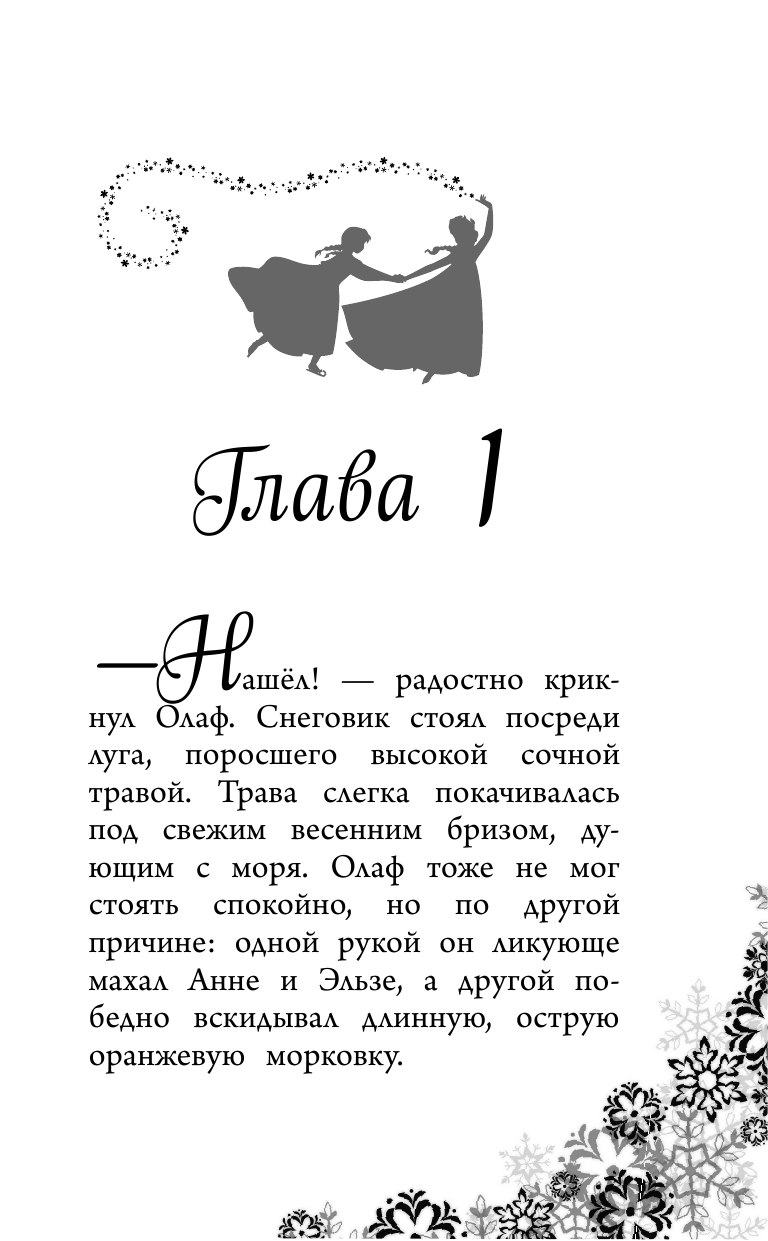 Глава 1

— Нашёл! — радостно крикнул Олаф. Снеговик стоял посреди луга, поросшего высокой сочной травой. Трава слегка покачивалась под свежим весенним бризом, дующим с моря. Олаф тоже не мог стоять спокойно, но по другой причине: одной рукой он ликующе махал Анне и Эльзе, а другой победно вскидывал длинную, острую оранжевую морковку.